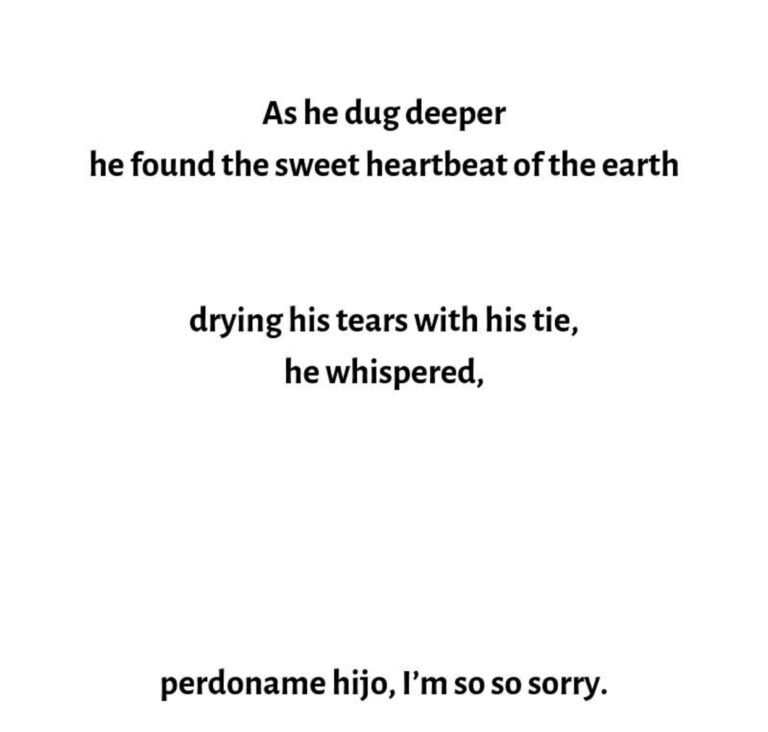 As he dug deeper
he found the sweet heartbeat of the earth

drying his tears with his tie,
he whispered,

perdoname hijo, I'm so so sorry.